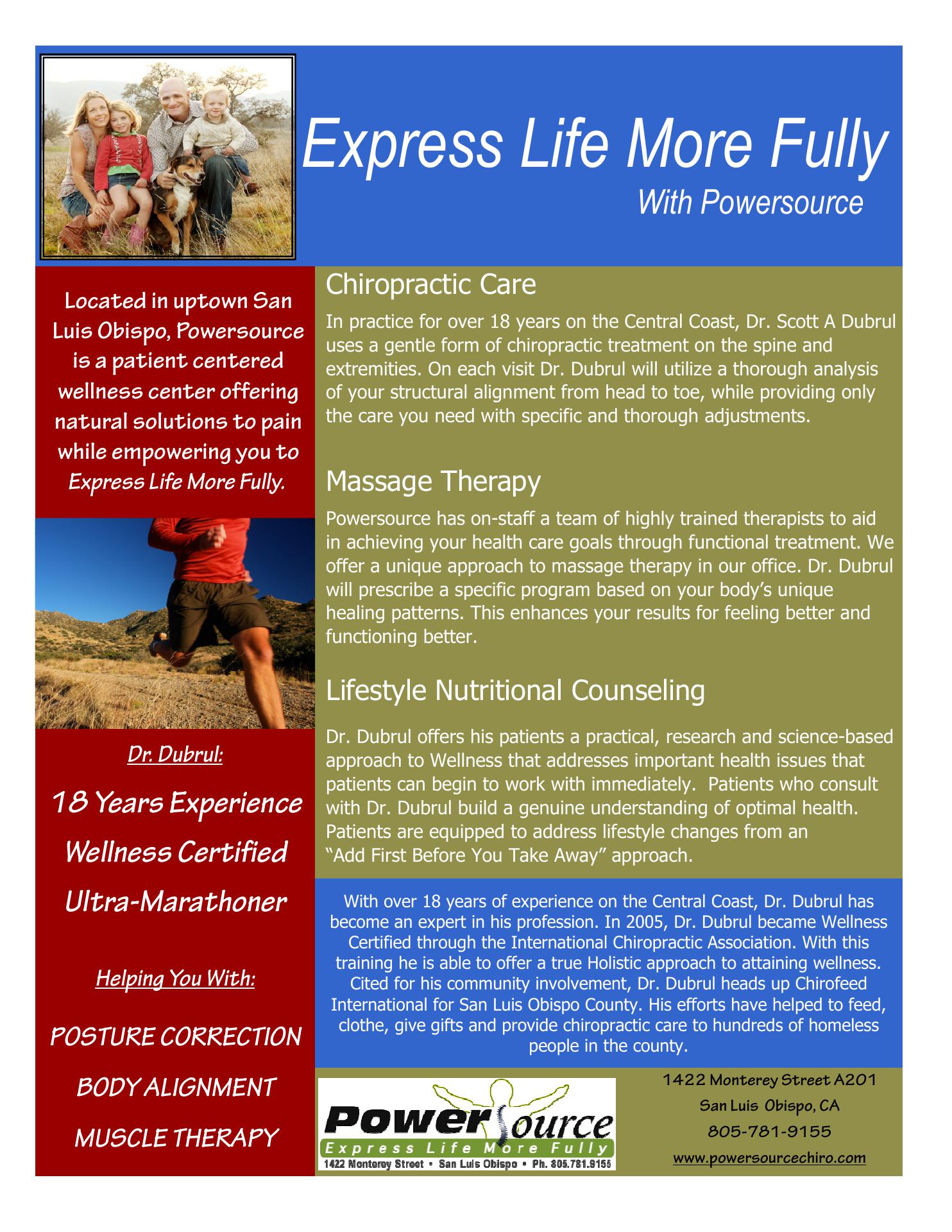 Express Life More Fully

With Powersource

Located in uptown San Luis Obispo, Powersource is a patient centered wellness center offering natural solutions to pain while empowering you to Express Life More Fully.

Dr. Dubrul:

18 Years Experience

Wellness Certified

Ultra-Marathoner

Helping You With:

POSTURE CORRECTION

BODY ALIGNMENT

MUSCLE THERAPY

Chiropractic Care

In practice for over 18 years on the Central Coast, Dr. Scott A Dubrul uses a gentle form of chiropractic treatment on the spine and extremities. On each visit Dr. Dubrul will utilize a thorough analysis of your structural alignment from head to toe, while providing only the care you need with specific and thorough adjustments.

Massage Therapy

Powersource has on-staff a team of highly trained therapists to aid in achieving your health care goals through functional treatment. We offer a unique approach to massage therapy in our office. Dr. Dubrul will prescribe a specific program based on your body's unique healing patterns. This enhances your results for feeling better and functioning better.

Lifestyle Nutritional Counseling

Dr. Dubrul offers his patients a practical, research and science-based approach to Wellness that addresses important health issues that patients can begin to work with immediately. Patients who consult with Dr. Dubrul build a genuine understanding of optimal health. Patients are equipped to address lifestyle changes from an "Add First Before You Take Away" approach.

With over 18 years of experience on the Central Coast, Dr. Dubrul has become an expert in his profession. In 2005, Dr. Dubrul became Wellness Certified through the International Chiropractic Association. With this training he is able to offer a true Holistic approach to attaining wellness. Cited for his community involvement, Dr. Dubrul heads up Chirofeed International for San Luis Obispo County. His efforts have helped to feed, clothe, give gifts and provide chiropractic care to hundreds of homeless people in the county.

PowerSource
Express Life More Fully
1422 Monterey Street • San Luis Obispo • Ph. 805.781.9155

1422 Monterey Street A201
San Luis Obispo, CA
805-781-9155
www.powersourcechiro.com